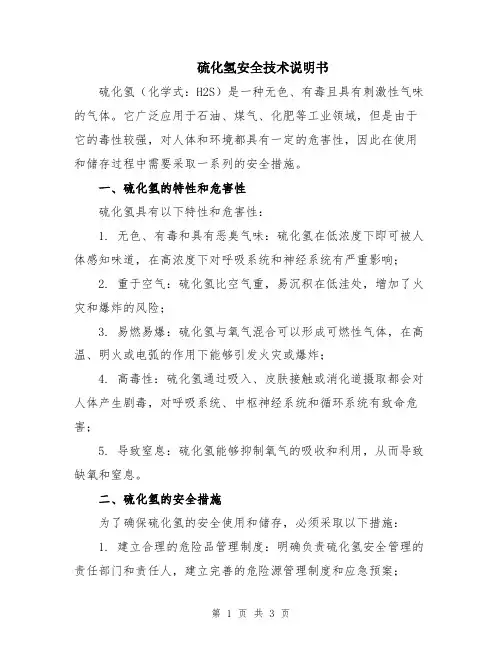 硫化氢安全技术说明书

硫化氢（化学式：H2S）是一种无色、有毒且具有刺激性气味的气体。它广泛应用于石油、煤气、化肥等工业领域，但是由于它的毒性较强，对人体和环境都具有一定的危害性，因此在使用和储存过程中需要采取一系列的安全措施。

一、硫化氢的特性和危害性

硫化氢具有以下特性和危害性：

1. 无色、有毒和具有恶臭气味：硫化氢在低浓度下即可被人体感知味道，在高浓度下对呼吸系统和神经系统有严重影响；

2. 重于空气：硫化氢比空气重，易沉积在低洼处，增加了火灾和爆炸的风险；

3. 易燃易爆：硫化氢与氧气混合可以形成可燃性气体，在高温、明火或电弧的作用下能够引发火灾或爆炸；

4. 高毒性：硫化氢通过吸入、皮肤接触或消化道摄取都会对人体产生剧毒，对呼吸系统、中枢神经系统和循环系统有致命危害；

5. 导致窒息：硫化氢能够抑制氧气的吸收和利用，从而导致缺氧和窒息。

二、硫化氢的安全措施

为了确保硫化氢的安全使用和储存，必须采取以下措施：

1. 建立合理的危险品管理制度：明确负责硫化氢安全管理的责任部门和责任人，建立完善的危险源管理制度和应急预案；

第 1 页 共 3 页